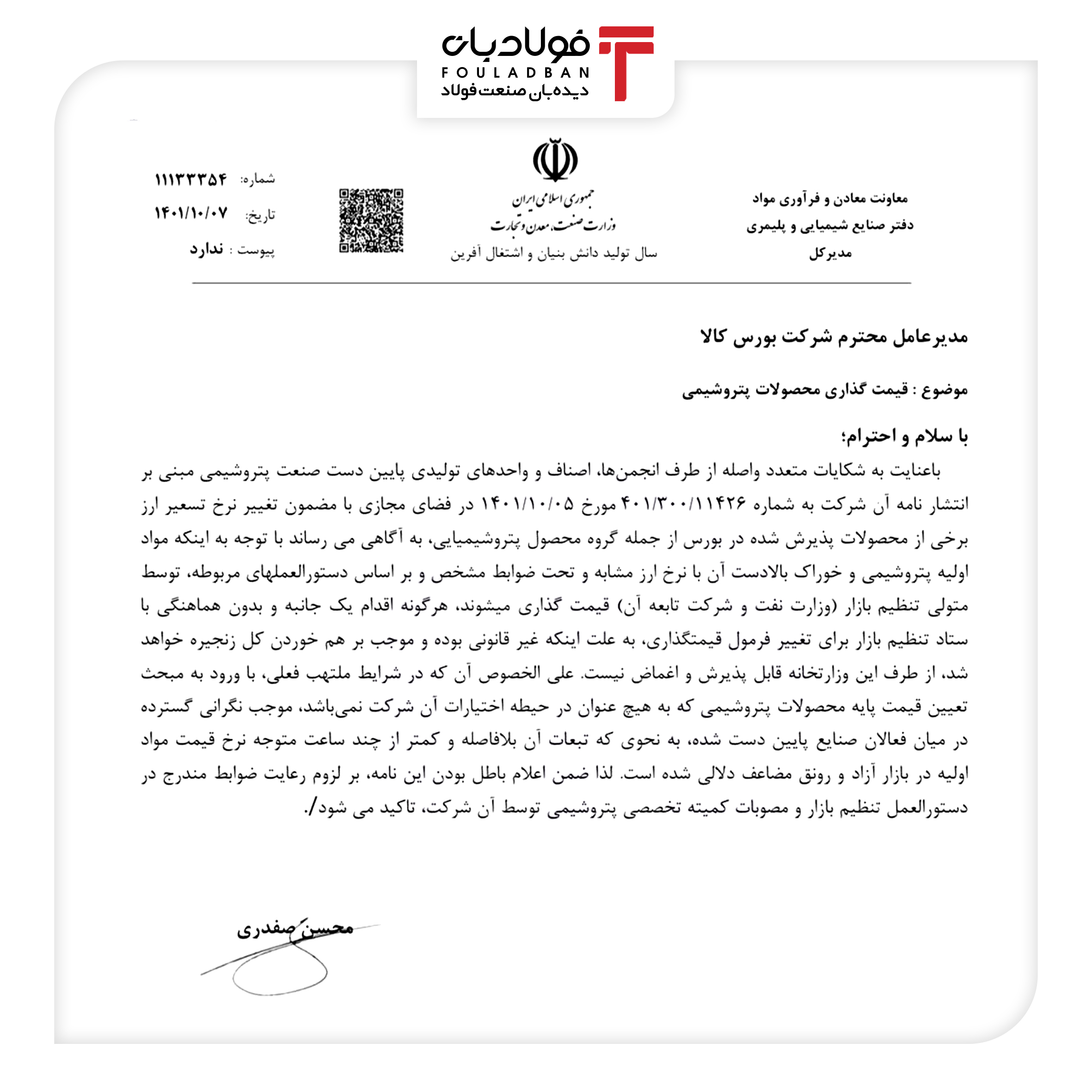 فولادبان
FOULADBAN
دیده‌بان صنعت فولاد

معاونت معادن و فرآوری مواد
دفتر صنایع شیمیایی و پلیمری
مدیرکل

جمهوری اسلامی ایران
وزارت صنعت، معدن و تجارت
سال تولید دانش بنیان و اشتغال آفرین

شماره: ۱۱۱۳۳۳۵۴
تاریخ: ۱۴۰۱/۱۰/۰۷
پیوست : ندارد

مدیرعامل محترم شرکت بورس کالا

موضوع : قیمت گذاری محصولات پتروشیمی

با سلام و احترام؛

باعنایت به شکایات متعدد واصله از طرف انجمن‌ها، اصناف و واحدهای تولیدی پایین دست صنعت پتروشیمی مبنی بر انتشار نامه آن شرکت به شماره ۴۰۱/۳۰۰/۱۱۴۲۶ مورخ ۱۴۰۱/۱۰/۰۵ در فضای مجازی با مضمون تغییر نرخ تسعیر ارز برخی از محصولات پذیرش شده در بورس از جمله گروه محصول پتروشیمیایی، به آگاهی می رساند با توجه به اینکه مواد اولیه پتروشیمی و خوراک بالادست آن با نرخ ارز مشابه و تحت ضوابط مشخص و بر اساس دستورالعملهای مربوطه، توسط متولی تنظیم بازار (وزارت نفت و شرکت تابعه آن) قیمت گذاری میشوند، هرگونه اقدام یک جانبه و بدون هماهنگی با ستاد تنظیم بازار برای تغییر فرمول قیمتگذاری، به علت اینکه غیر قانونی بوده و موجب بر هم خوردن کل زنجیره خواهد شد، از طرف این وزارتخانه قابل پذیرش و اغماض نیست. علی الخصوص آن که در شرایط ملتهب فعلی، با ورود به مبحث تعیین قیمت پایه محصولات پتروشیمی که به هیچ عنوان در حیطه اختیارات آن شرکت نمی‌باشد، موجب نگرانی گسترده در میان فعالان صنایع پایین دست شده، به نحوی که تبعات آن بلافاصله و کمتر از چند ساعت متوجه نرخ قیمت مواد اولیه در بازار آزاد و رونق مضاعف دلالی شده است. لذا ضمن اعلام باطل بودن این نامه، بر لزوم رعایت ضوابط مندرج در دستورالعمل تنظیم بازار و مصوبات کمیته تخصصی پتروشیمی توسط آن شرکت، تاکید می شود/.

محسن صفدری